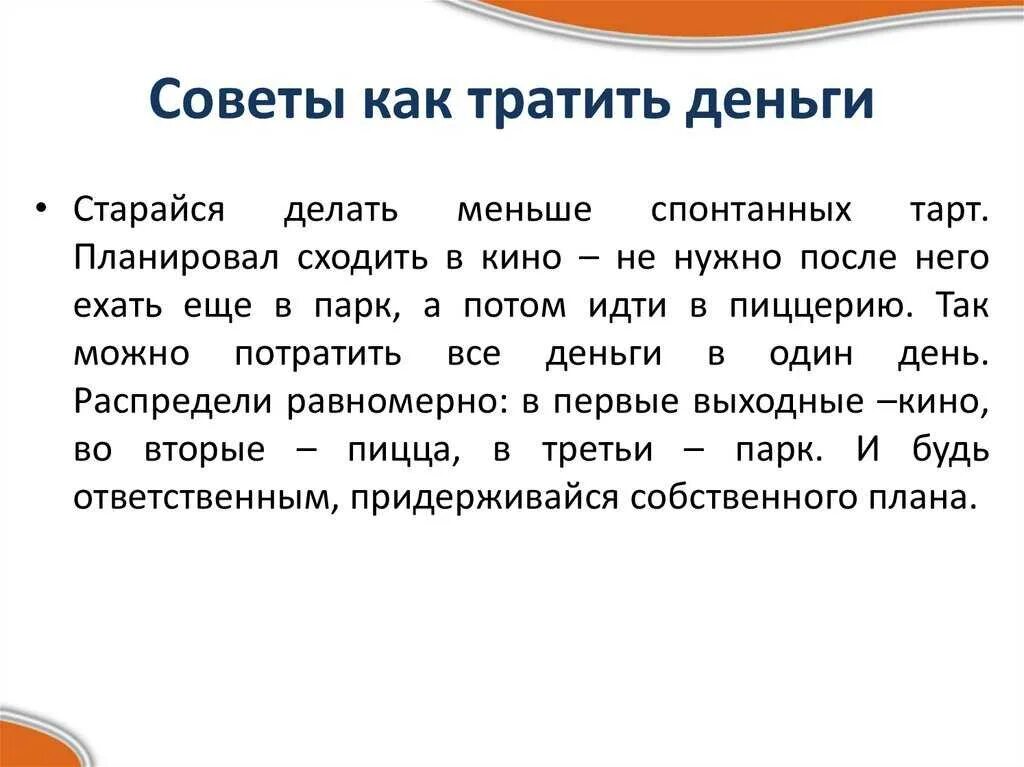 Советы как тратить деньги

• Старайся делать меньше спонтанных тарт. Планировал сходить в кино – не нужно после него ехать еще в парк, а потом идти в пиццерию. Так можно потратить все деньги в один день. Распредели равномерно: в первые выходные –кино, во вторые – пицца, в третьи – парк. И будь ответственным, придерживайся собственного плана.